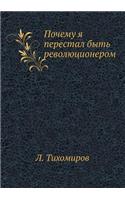 Почему я перестал быть революционером

Л. Тихомиров